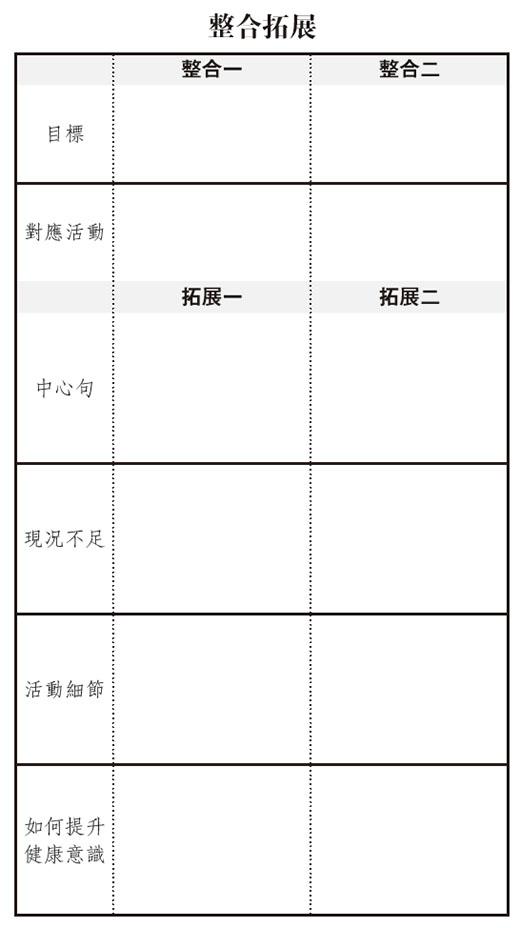 整合拓展

| | 整合一 | 整合二 |
|---|---|---|
| 目標 | | |
| 對應活動 | | |
| | 拓展一 | 拓展二 |
| 中心句 | | |
| 現況不足 | | |
| 活動細節 | | |
| 如何提升健康意識 | | |